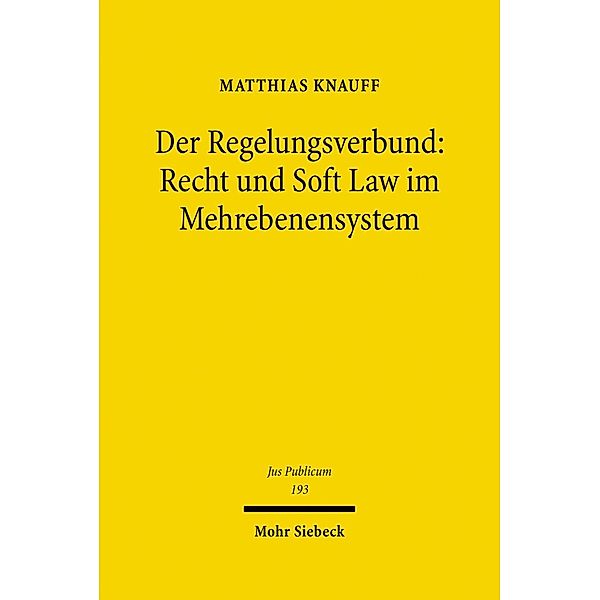 MATTHIAS KNAUFF

Der Regelungsverbund: Recht und Soft Law im Mehrebenensystem

Jus Publicum
193

Mohr Siebeck